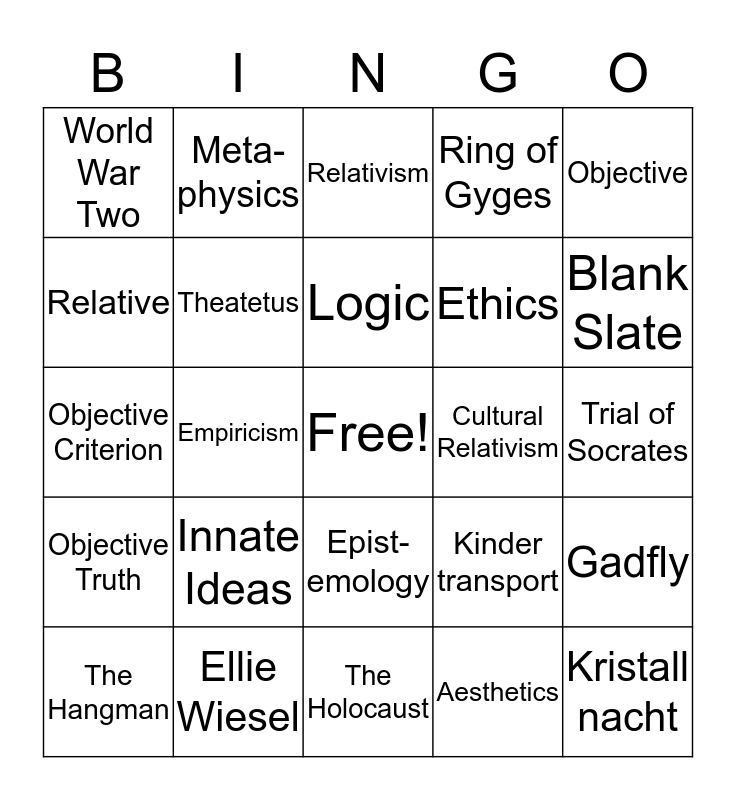 | B | I | N | G | O |
|---|---|---|---|---|
| World War Two | Meta-physics | Relativism | Ring of Gyges | Objective |
| Relative | Theatetus | Logic | Ethics | Blank Slate |
| Objective Criterion | Empiricism | Free! | Cultural Relativism | Trial of Socrates |
| Objective Truth | Innate Ideas | Epist-emology | Kinder transport | Gadfly |
| The Hangman | Ellie Wiesel | The Holocaust | Aesthetics | Kristall nacht |